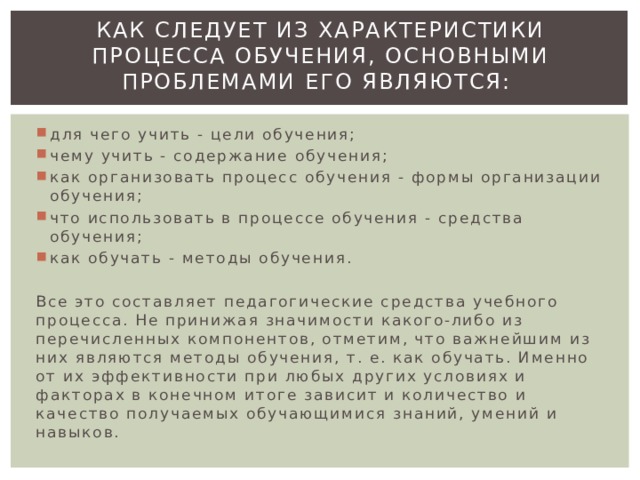 КАК СЛЕДУЕТ ИЗ ХАРАКТЕРИСТИКИ ПРОЦЕССА ОБУЧЕНИЯ, ОСНОВНЫМИ ПРОБЛЕМАМИ ЕГО ЯВЛЯЮТСЯ:

для чего учить - цели обучения;
чему учить - содержание обучения;
как организовать процесс обучения - формы организации обучения;
что использовать в процессе обучения - средства обучения;
как обучать - методы обучения.

Все это составляет педагогические средства учебного процесса. Не принижая значимости какого-либо из перечисленных компонентов, отметим, что важнейшим из них являются методы обучения, т. е. как обучать. Именно от их эффективности при любых других условиях и факторах в конечном итоге зависит и количество и качество получаемых обучающимися знаний, умений и навыков.